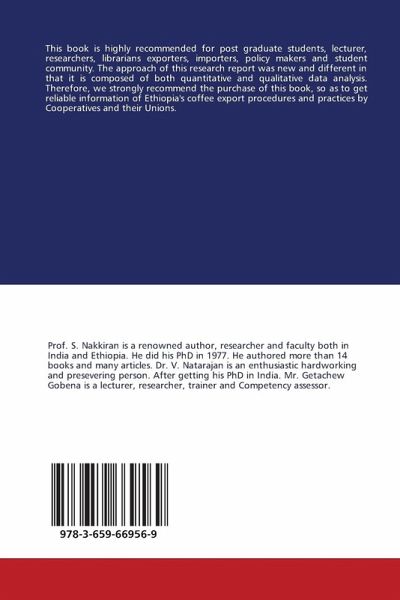 This book is highly recommended for post graduate students, lecturer, researchers, librarians exporters, importers, policy makers and student community. The approach of this research report was new and different in that it is composed of both quantitative and qualitative data analysis. Therefore, we strongly recommend the purchase of this book, so as to get reliable information of Ethiopia's coffee export procedures and practices by Cooperatives and their Unions.

Prof. S. Nakkiran is a renowned author, researcher and faculty both in India and Ethiopia. He did his PhD in 1977. He authored more than 14 books and many articles. Dr. V. Natarajan is an enthusiastic hardworking and presevering person. After getting his PhD in India. Mr. Getachew Gobena is a lecturer, researcher, trainer and Competency assessor.

978-3-659-66956-9